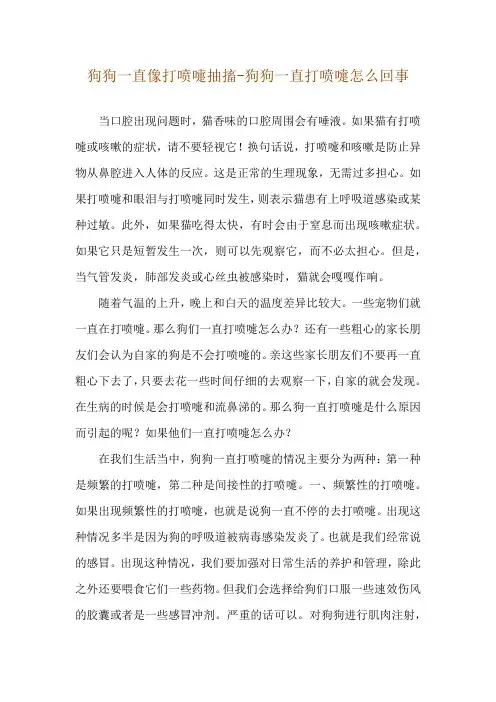 狗狗一直像打喷嚏抽搐-狗狗一直打喷嚏怎么回事

当口腔出现问题时，猫香味的口腔周围会有唾液。如果猫有打喷嚏或咳嗽的症状，请不要轻视它！换句话说，打喷嚏和咳嗽是防止异物从鼻腔进入人体的反应。这是正常的生理现象，无需过多担心。如果打喷嚏和眼泪与打喷嚏同时发生，则表示猫患有上呼吸道感染或某种过敏。此外，如果猫吃得太快，有时会由于窒息而出现咳嗽症状。如果它只是短暂发生一次，则可以先观察它，而不必太担心。但是，当气管发炎，肺部发炎或心丝虫被感染时，猫就会嘎嘎作响。

随着气温的上升，晚上和白天的温度差异比较大。一些宠物们就一直在打喷嚏。那么狗们一直打喷嚏怎么办？还有一些粗心的家长朋友们会认为自家的狗是不会打喷嚏的。亲这些家长朋友们不要再一直粗心下去了，只要去花一些时间仔细的去观察一下，自家的就会发现。在生病的时候是会打喷嚏和流鼻涕的。那么狗一直打喷嚏是什么原因而引起的呢？如果他们一直打喷嚏怎么办？

在我们生活当中，狗狗一直打喷嚏的情况主要分为两种：第一种是频繁的打喷嚏，第二种是间接性的打喷嚏。一、频繁性的打喷嚏。如果出现频繁性的打喷嚏，也就是说狗一直不停的去打喷嚏。出现这种情况多半是因为狗的呼吸道被病毒感染发炎了。也就是我们经常说的感冒。出现这种情况，我们要加强对日常生活的养护和管理，除此之外还要喂食它们一些药物。但我们会选择给狗们口服一些速效伤风的胶囊或者是一些感冒冲剂。严重的话可以。对狗狗进行肌肉注射，